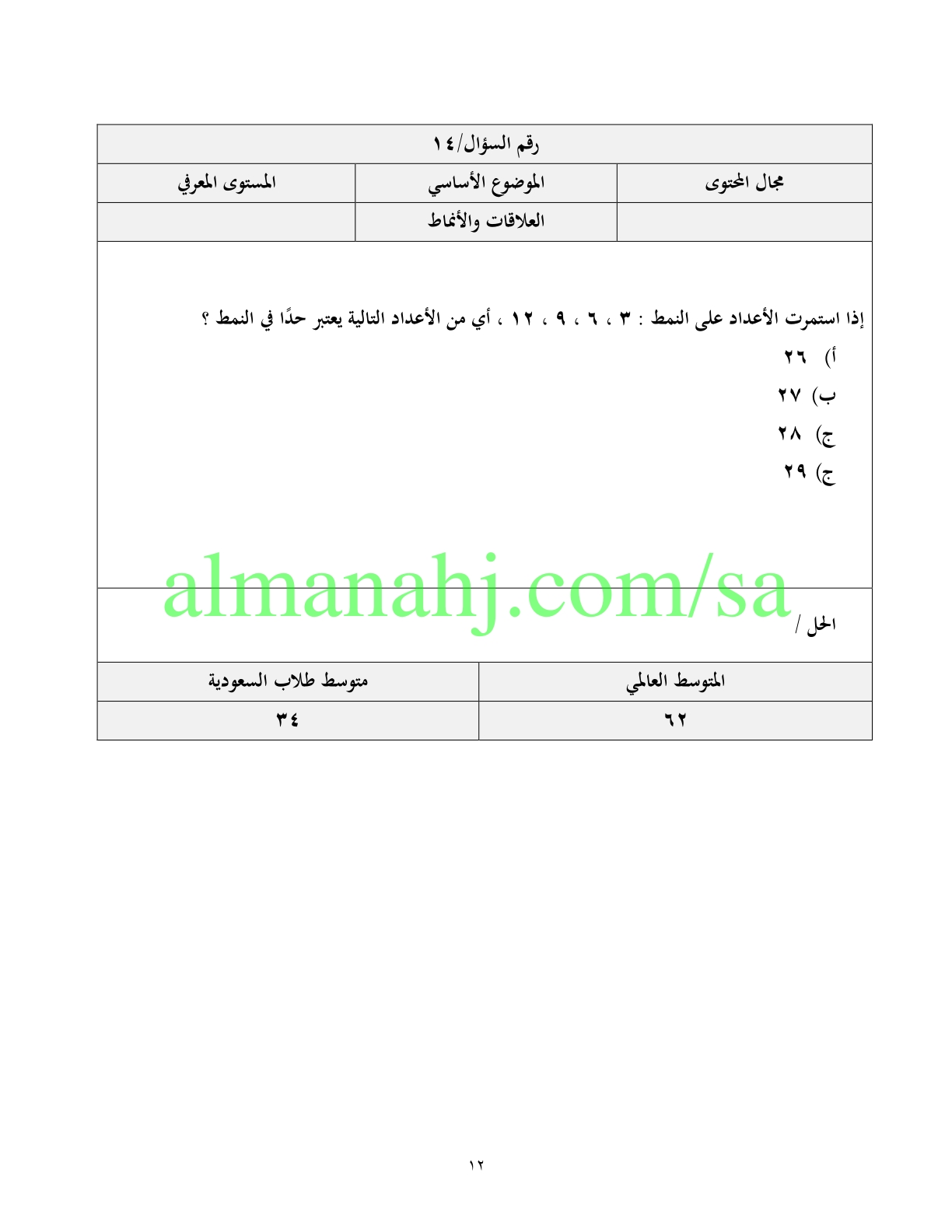 رقم السؤال/١٤

| مجال المحتوى | الموضوع الأساسي | المستوى المعرفي |
|---|---|---|
|  | العلاقات والأنماط |  |

إذا استمرت الأعداد على النمط : ٣ ، ٦ ، ٩ ، ١٢ ، أي من الأعداد التالية يعتبر حدًا في النمط ؟

أ) ٢٦
ب) ٢٧
ج) ٢٨
ج) ٢٩

الحل /

| المتوسط العالمي | متوسط طلاب السعودية |
|---|---|
| ٦٢ | ٣٤ |

١٢

almanahj.com/sa